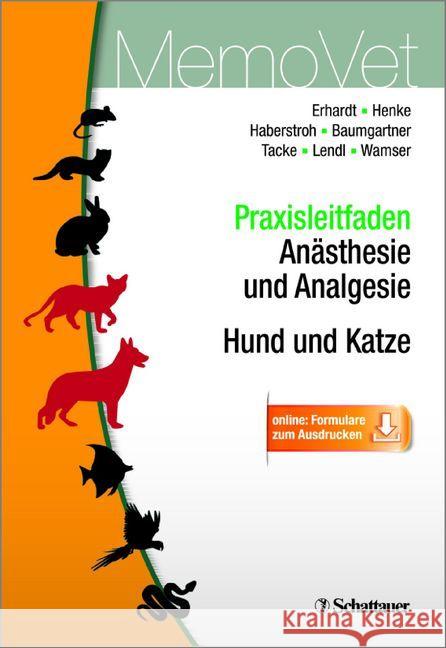 MemoVet

Erhardt ▪ Henke
Haberstroh ▪ Baumgartner
Tacke ▪ Lendl ▪ Wamser

Praxisleitfaden
Anästhesie und Analgesie

Hund und Katze

online: Formulare zum Ausdrucken

Schattauer